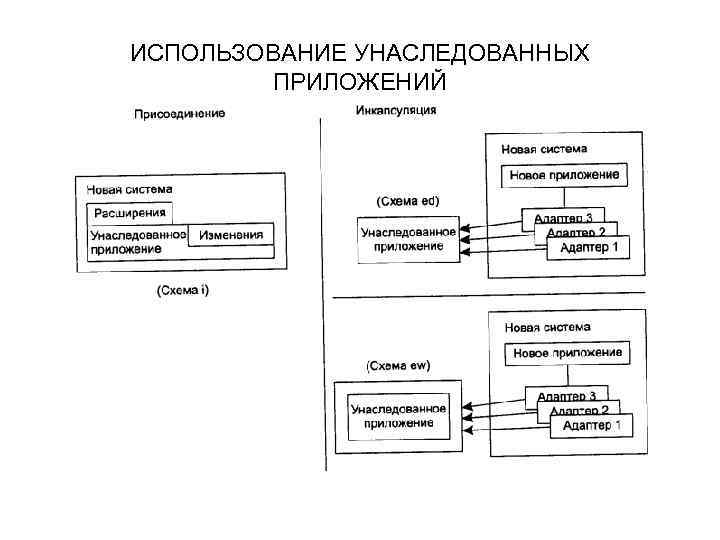 ИСПОЛЬЗОВАНИЕ УНАСЛЕДОВАННЫХ ПРИЛОЖЕНИЙ

Присоединение

Новая система

Расширения

Унаследованное приложение

Изменения

(Схема i)

Инкапсуляция

Новая система

Новое приложение

(Схема ed)

Унаследованное приложение

Адаптер 3

Адаптер 2

Адаптер 1

Новая система

Новое приложение

(Схема ew)

Унаследованное приложение

Адаптер 3

Адаптер 2

Адаптер 1